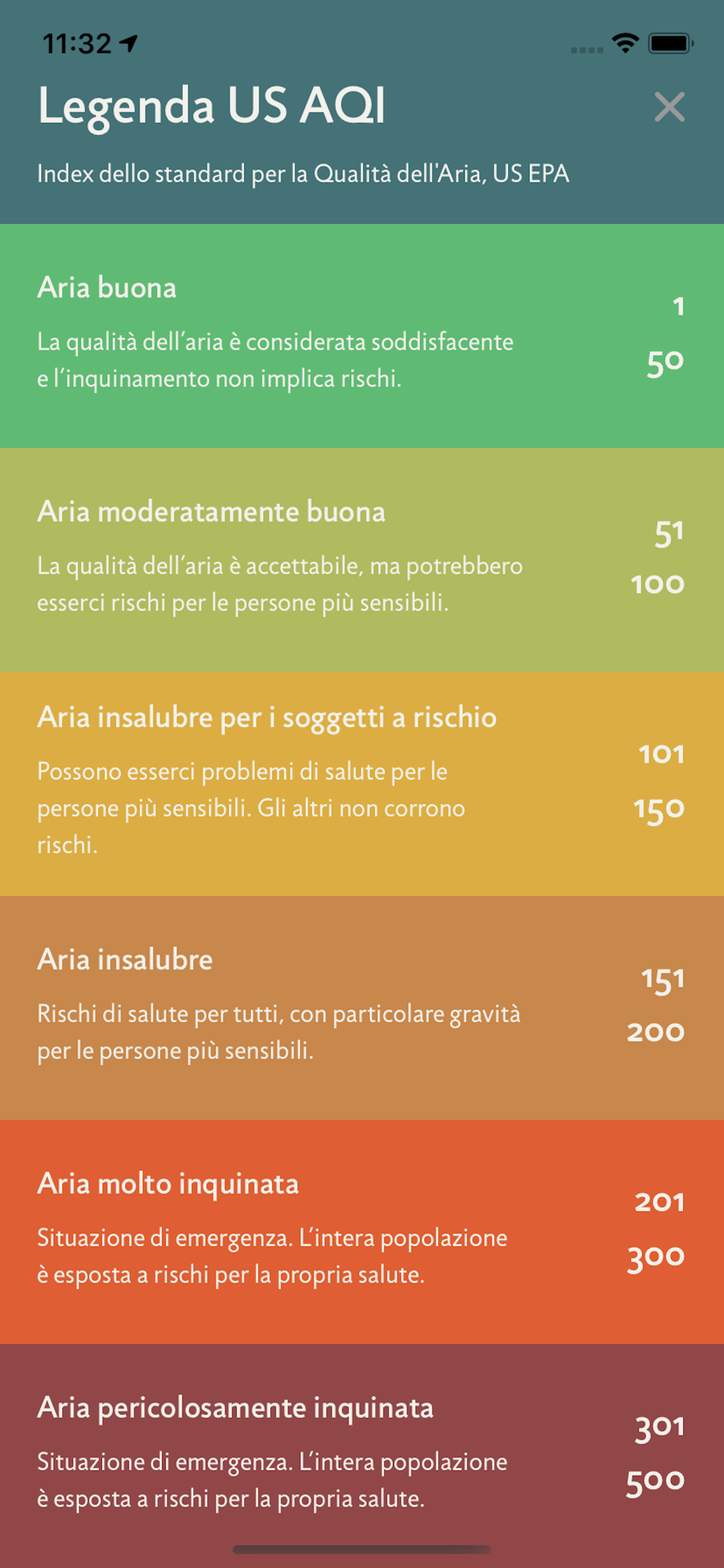 11:32

Legenda US AQI

Index dello standard per la Qualità dell'Aria, US EPA

Aria buona

La qualità dell'aria è considerata soddisfacente e l'inquinamento non implica rischi.

1
50

Aria moderatamente buona

La qualità dell'aria è accettabile, ma potrebbero esserci rischi per le persone più sensibili.

51
100

Aria insalubre per i soggetti a rischio

Possono esserci problemi di salute per le persone più sensibili. Gli altri non corrono rischi.

101
150

Aria insalubre

Rischi di salute per tutti, con particolare gravità per le persone più sensibili.

151
200

Aria molto inquinata

Situazione di emergenza. L'intera popolazione è esposta a rischi per la propria salute.

201
300

Aria pericolosamente inquinata

Situazione di emergenza. L'intera popolazione è esposta a rischi per la propria salute.

301
500